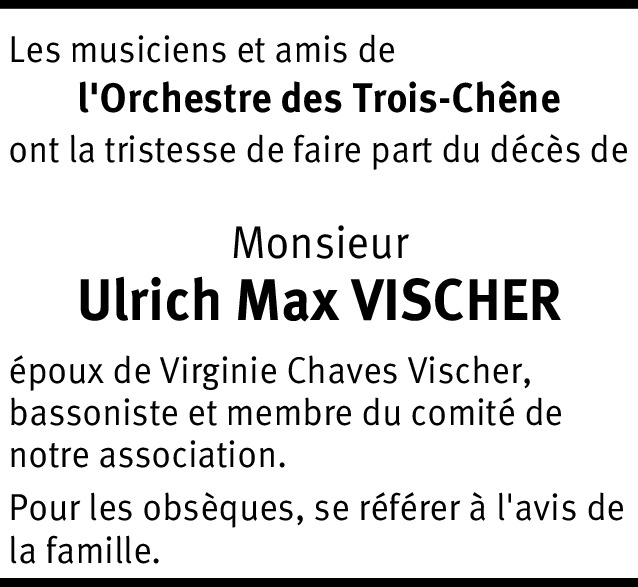 Les musiciens et amis de
l'Orchestre des Trois-Chêne
ont la tristesse de faire part du décès de

Monsieur
Ulrich Max VISCHER

époux de Virginie Chaves Vischer, bassoniste et membre du comité de notre association.

Pour les obsèques, se référer à l'avis de la famille.